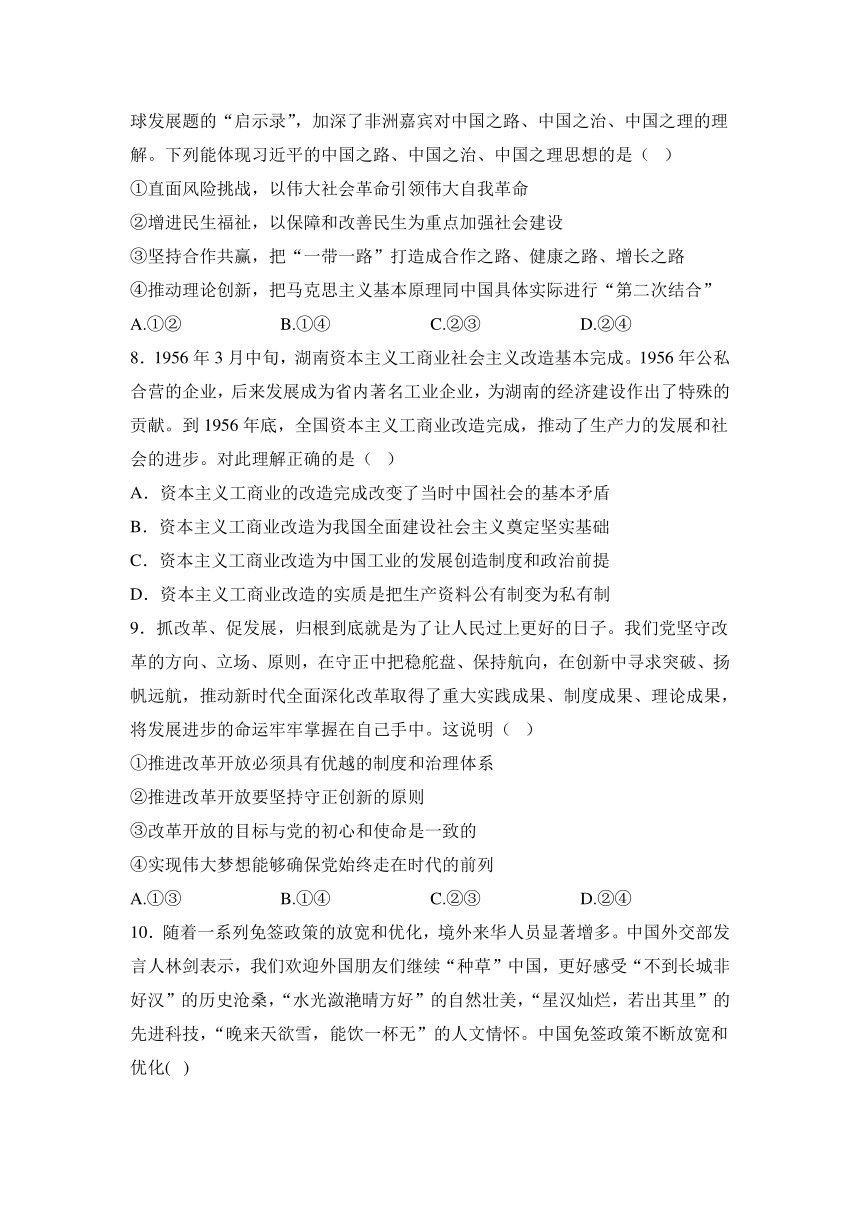 球发展题的“启示录”，加深了非洲嘉宾对中国之路、中国之治、中国之理的理解。下列能体现习近平的中国之路、中国之治、中国之理思想的是（  ）

①直面风险挑战，以伟大社会革命引领伟大自我革命

②增进民生福祉，以保障和改善民生为重点加强社会建设

③坚持合作共赢，把“一带一路”打造成合作之路、健康之路、增长之路

④推动理论创新，把马克思主义基本原理同中国具体实际进行“第二次结合”

A.①②　　B.①④　　C.②③　　D.②④

8．1956 年 3 月中旬，湖南资本主义工商业社会主义改造基本完成。1956 年公私合营的企业，后来发展成为省内著名工业企业，为湖南的经济建设作出了特殊的贡献。到 1956 年底，全国资本主义工商业改造完成，推动了生产力的发展和社会的进步。对此理解正确的是（  ）

A．资本主义工商业的改造完成改变了当时中国社会的基本矛盾

B．资本主义工商业改造为我国全面建设社会主义奠定坚实基础

C．资本主义工商业改造为中国工业的发展创造制度和政治前提

D．资本主义工商业改造的实质是把生产资料公有制变为私有制

9．抓改革、促发展，归根到底就是为了让人民过上更好的日子。我们党坚守改革的方向、立场、原则，在守正中把稳舵盘、保持航向，在创新中寻求突破、扬帆远航，推动新时代全面深化改革取得了重大实践成果、制度成果、理论成果，将发展进步的命运牢牢掌握在自己手中。这说明（  ）

①推进改革开放必须具有优越的制度和治理体系

②推进改革开放要坚持守正创新的原则

③改革开放的目标与党的初心和使命是一致的

④实现伟大梦想能够确保党始终走在时代的前列

A.①③　　B.①④　　C.②③　　D.②④

10．随着一系列免签政策的放宽和优化，境外来华人员显著增多。中国外交部发言人林剑表示，我们欢迎外国朋友们继续“种草”中国，更好感受“不到长城非好汉”的历史沧桑，“水光潋滟晴方好”的自然壮美，“星汉灿烂，若出其里”的先进科技，“晚来天欲雪，能饮一杯无”的人文情怀。中国免签政策不断放宽和优化(  )